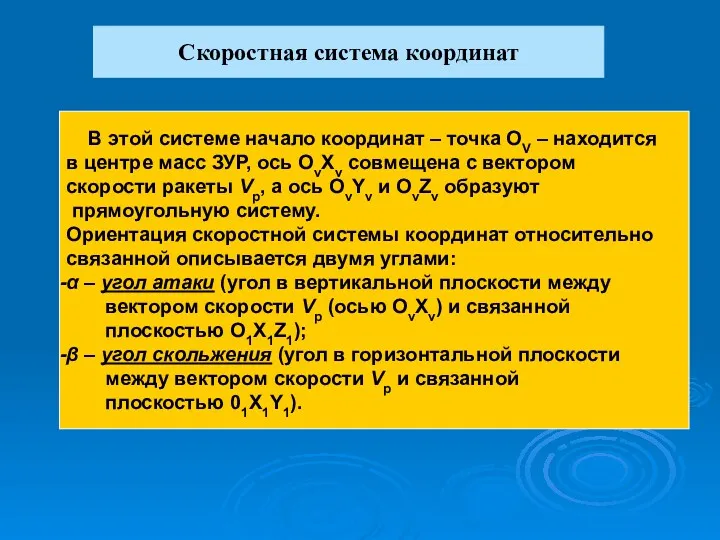 Скоростная система координат

В этой системе начало координат – точка $O_V$ – находится в центре масс ЗУР, ось $O_vX_v$ совмещена с вектором скорости ракеты $V_p$, а ось $O_vY_v$ и $O_vZ_v$ образуют прямоугольную систему.
Ориентация скоростной системы координат относительно связанной описывается двумя углами:
-α – угол атаки (угол в вертикальной плоскости между вектором скорости $V_p$ (осью $O_vX_v$) и связанной плоскостью $O_1X_1Z_1$);
-β – угол скольжения (угол в горизонтальной плоскости между вектором скорости $V_p$ и связанной плоскостью $0_1X_1Y_1$).